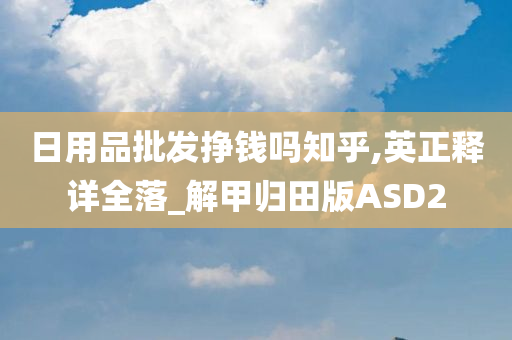 日用品批发挣钱吗知乎,英正释详全落_解甲归田版ASD2